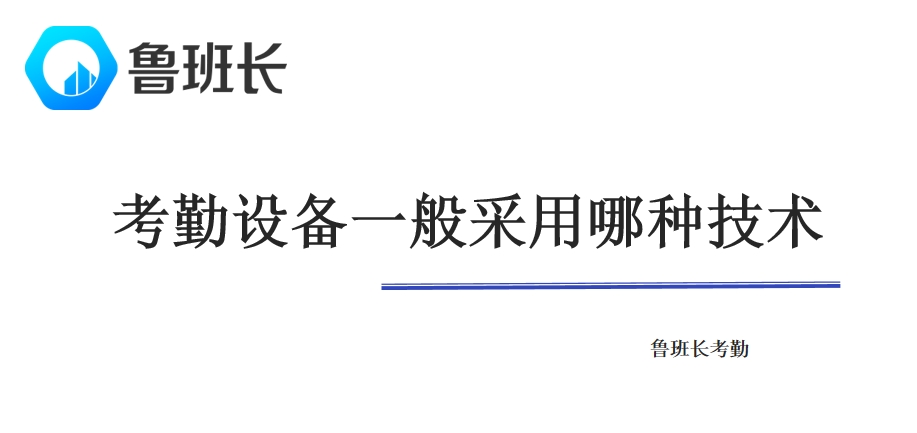 鲁班长

考勤设备一般采用哪种技术

鲁班长考勤